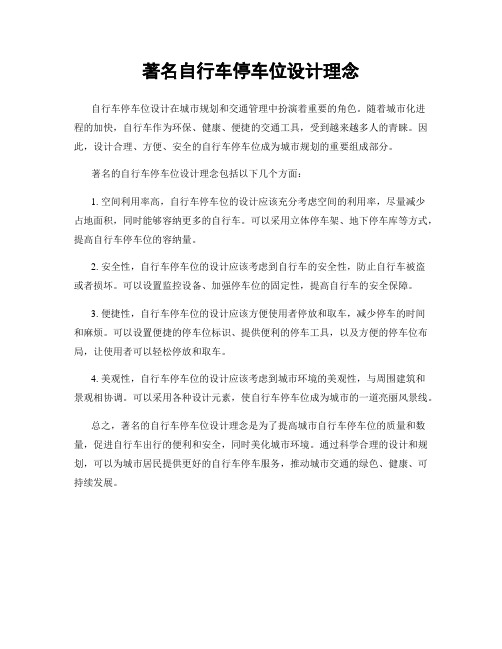 著名自行车停车位设计理念

自行车停车位设计在城市规划和交通管理中扮演着重要的角色。随着城市化进程的加快，自行车作为环保、健康、便捷的交通工具，受到越来越多人的青睐。因此，设计合理、方便、安全的自行车停车位成为城市规划的重要组成部分。

著名的自行车停车位设计理念包括以下几个方面：

1. 空间利用率高，自行车停车位的设计应该充分考虑空间的利用率，尽量减少占地面积，同时能够容纳更多的自行车。可以采用立体停车架、地下停车库等方式，提高自行车停车位的容纳量。

2. 安全性，自行车停车位的设计应该考虑到自行车的安全性，防止自行车被盗或者损坏。可以设置监控设备、加强停车位的固定性，提高自行车的安全保障。

3. 便捷性，自行车停车位的设计应该方便使用者停放和取车，减少停车的时间和麻烦。可以设置便捷的停车位标识、提供便利的停车工具，以及方便的停车位布局，让使用者可以轻松停放和取车。

4. 美观性，自行车停车位的设计应该考虑到城市环境的美观性，与周围建筑和景观相协调。可以采用各种设计元素，使自行车停车位成为城市的一道亮丽风景线。

总之，著名的自行车停车位设计理念是为了提高城市自行车停车位的质量和数量，促进自行车出行的便利和安全，同时美化城市环境。通过科学合理的设计和规划，可以为城市居民提供更好的自行车停车服务，推动城市交通的绿色、健康、可持续发展。